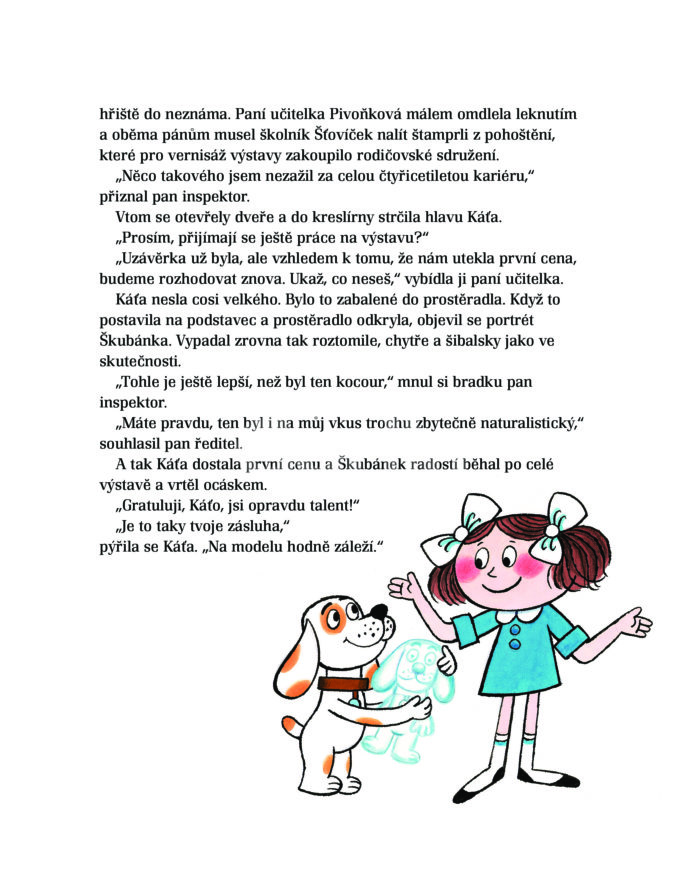 hřiště do neznáma. Paní učitelka Pivoňková málem omdlela leknutím a oběma pánům musel školník Šťovíček nalít štamprli z pohoštění, které pro vernisáž výstavy zakoupilo rodičovské sdružení.

„Něco takového jsem nezažil za celou čtyřicetiletou kariéru," přiznal pan inspektor.

Vtom se otevřely dveře a do kreslírny strčila hlavu Káťa.

„Prosím, přijímají se ještě práce na výstavu?"

„Uzávěrka už byla, ale vzhledem k tomu, že nám utekla první cena, budeme rozhodovat znova. Ukaž, co neseš," vybídla ji paní učitelka.

Káťa nesla cosi velkého. Bylo to zabalené do prostěradla. Když to postavila na podstavec a prostěradlo odkryla, objevil se portrét Škubánka. Vypadal zrovna tak roztomile, chytře a šibalsky jako ve skutečnosti.

„Tohle je ještě lepší, než byl ten kocour," mnul si bradku pan inspektor.

„Máte pravdu, ten byl i na můj vkus trochu zbytečně naturalistický," souhlasil pan ředitel.

A tak Káťa dostala první cenu a Škubánek radostí běhal po celé výstavě a vrtěl ocáskem.

„Gratuluji, Káťo, jsi opravdu talent!"

„Je to taky tvoje zásluha," pýřila se Káťa. „Na modelu hodně záleží."